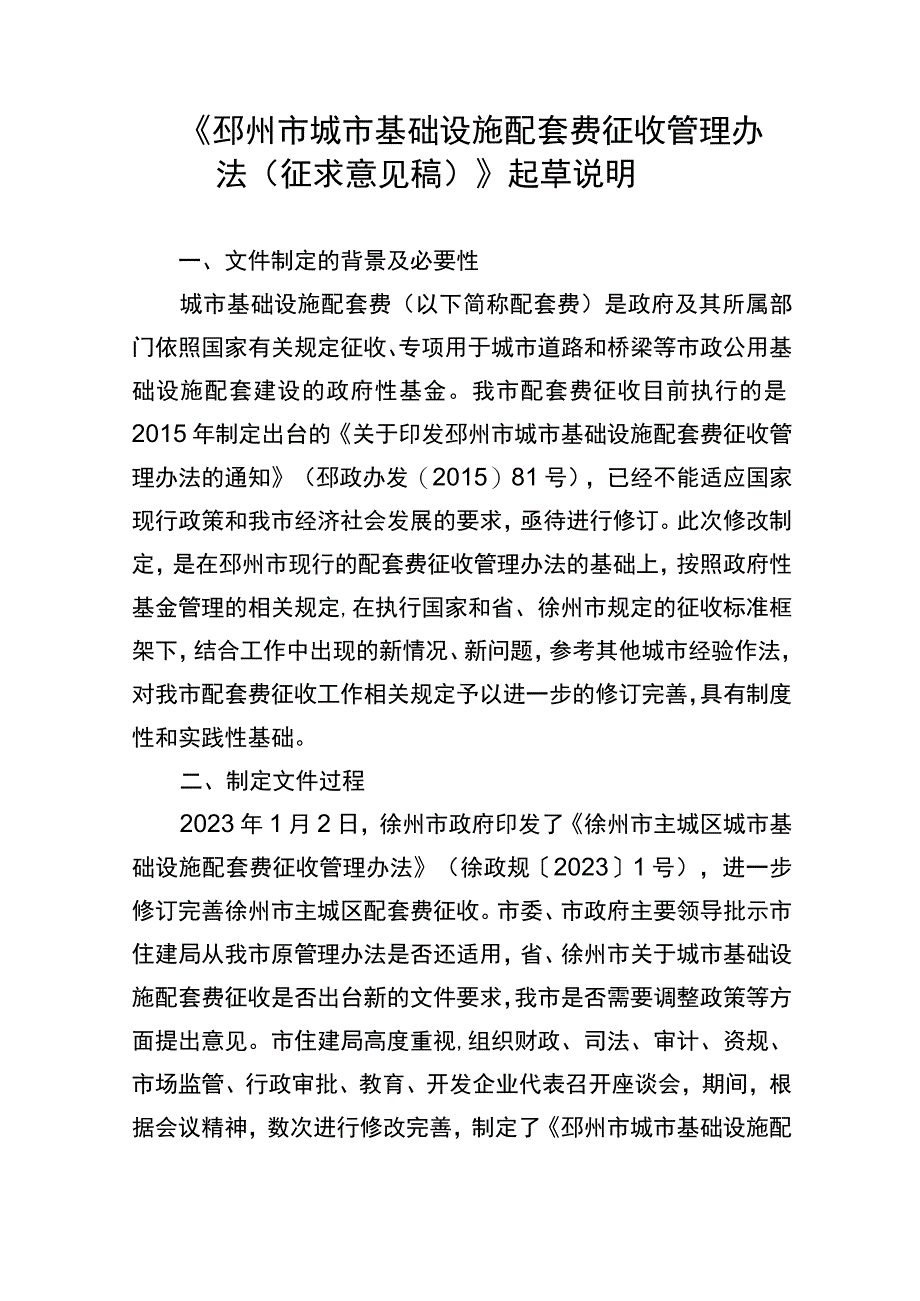 《邳州市城市基础设施配套费征收管理办法（征求意见稿）》起草说明

一、文件制定的背景及必要性

城市基础设施配套费（以下简称配套费）是政府及其所属部门依照国家有关规定征收、专项用于城市道路和桥梁等市政公用基础设施配套建设的政府性基金。我市配套费征收目前执行的是2015年制定出台的《关于印发邳州市城市基础设施配套费征收管理办法的通知》（邳政办发（2015）81号），已经不能适应国家现行政策和我市经济社会发展的要求，亟待进行修订。此次修改制定，是在邳州市现行的配套费征收管理办法的基础上，按照政府性基金管理的相关规定，在执行国家和省、徐州市规定的征收标准框架下，结合工作中出现的新情况、新问题，参考其他城市经验作法，对我市配套费征收工作相关规定予以进一步的修订完善，具有制度性和实践性基础。

二、制定文件过程

2023年1月2日，徐州市政府印发了《徐州市主城区城市基础设施配套费征收管理办法》（徐政规〔2023〕1号），进一步修订完善徐州市主城区配套费征收。市委、市政府主要领导批示市住建局从我市原管理办法是否还适用，省、徐州市关于城市基础设施配套费征收是否出台新的文件要求，我市是否需要调整政策等方面提出意见。市住建局高度重视，组织财政、司法、审计、资规、市场监管、行政审批、教育、开发企业代表召开座谈会，期间，根据会议精神，数次进行修改完善，制定了《邳州市城市基础设施配